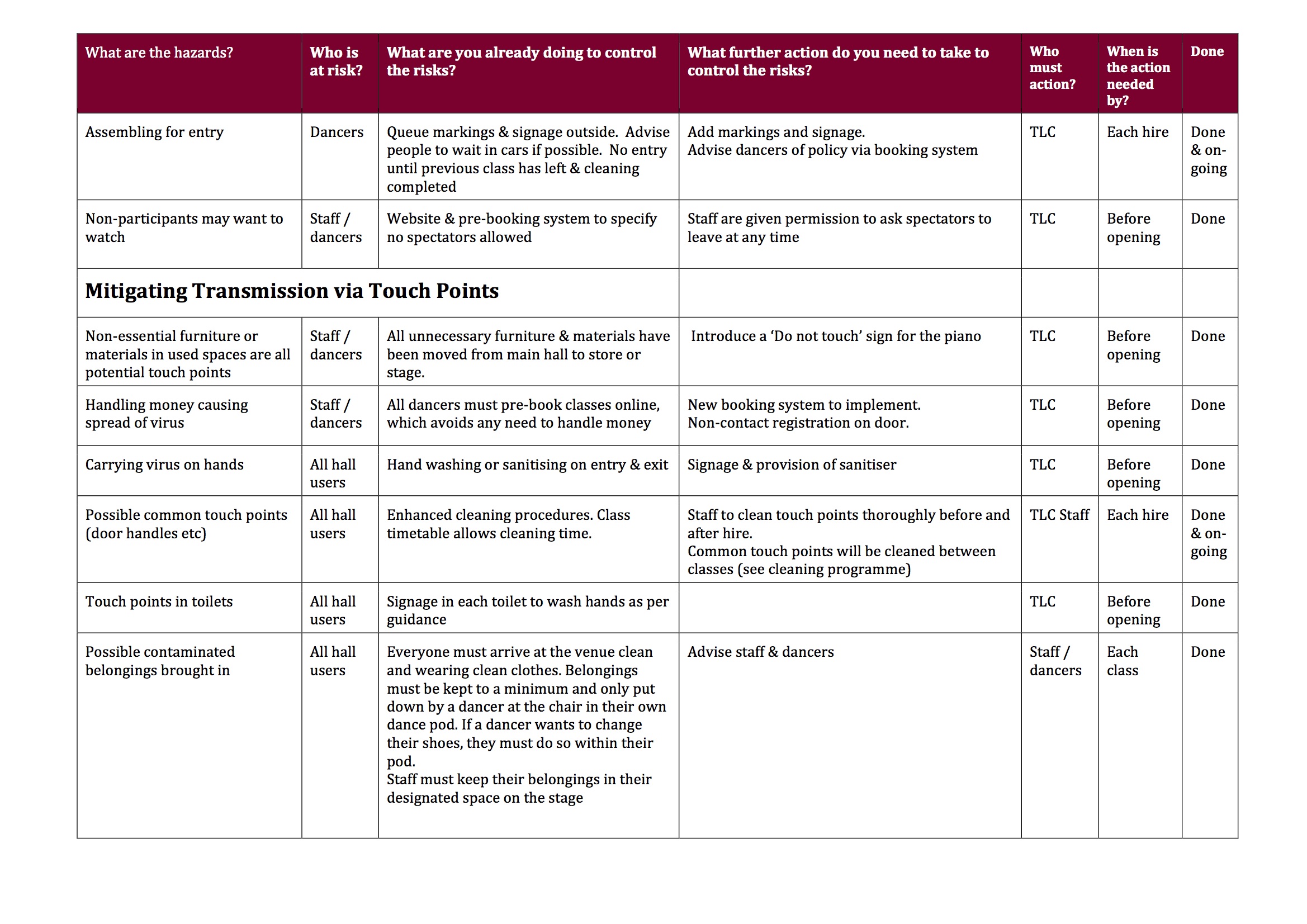 | What are the hazards? | Who is at risk? | What are you already doing to control the risks? | What further action do you need to take to control the risks? | Who must action? | When is the action needed by? | Done |
|---|---|---|---|---|---|---|
| Assembling for entry | Dancers | Queue markings & signage outside. Advise people to wait in cars if possible. No entry until previous class has left & cleaning completed | Add markings and signage. Advise dancers of policy via booking system | TLC | Each hire | Done & on-going |
| Non-participants may want to watch | Staff / dancers | Website & pre-booking system to specify no spectators allowed | Staff are given permission to ask spectators to leave at any time | TLC | Before opening | Done |
| Mitigating Transmission via Touch Points | | | | | | |
| Non-essential furniture or materials in used spaces are all potential touch points | Staff / dancers | All unnecessary furniture & materials have been moved from main hall to store or stage. | Introduce a 'Do not touch' sign for the piano | TLC | Before opening | Done |
| Handling money causing spread of virus | Staff / dancers | All dancers must pre-book classes online, which avoids any need to handle money | New booking system to implement. Non-contact registration on door. | TLC | Before opening | Done |
| Carrying virus on hands | All hall users | Hand washing or sanitising on entry & exit | Signage & provision of sanitiser | TLC | Before opening | Done |
| Possible common touch points (door handles etc) | All hall users | Enhanced cleaning procedures. Class timetable allows cleaning time. | Staff to clean touch points thoroughly before and after hire. Common touch points will be cleaned between classes (see cleaning programme) | TLC Staff | Each hire | Done & on-going |
| Touch points in toilets | All hall users | Signage in each toilet to wash hands as per guidance | | TLC | Before opening | Done |
| Possible contaminated belongings brought in | All hall users | Everyone must arrive at the venue clean and wearing clean clothes. Belongings must be kept to a minimum and only put down by a dancer at the chair in their own dance pod. If a dancer wants to change their shoes, they must do so within their pod. Staff must keep their belongings in their designated space on the stage | Advise staff & dancers | Staff / dancers | Each class | Done |